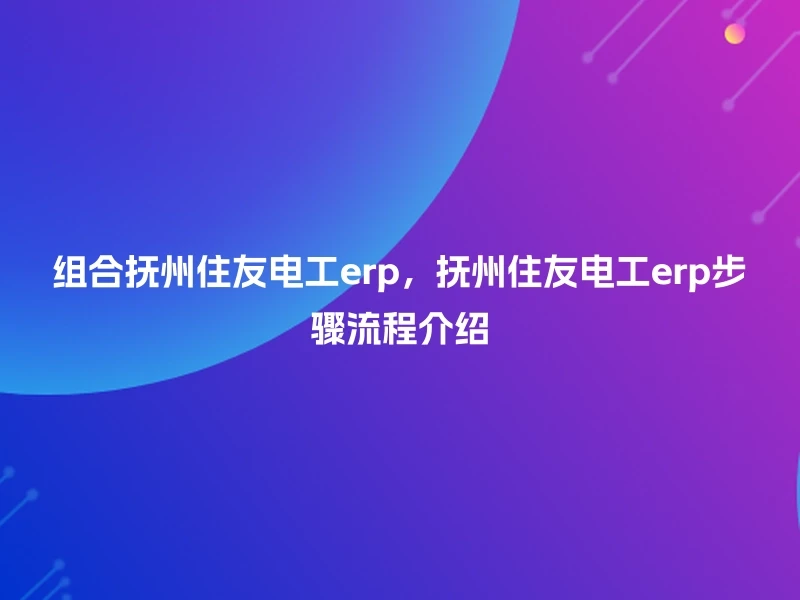 组合抚州住友电工erp，抚州住友电工erp步骤流程介绍